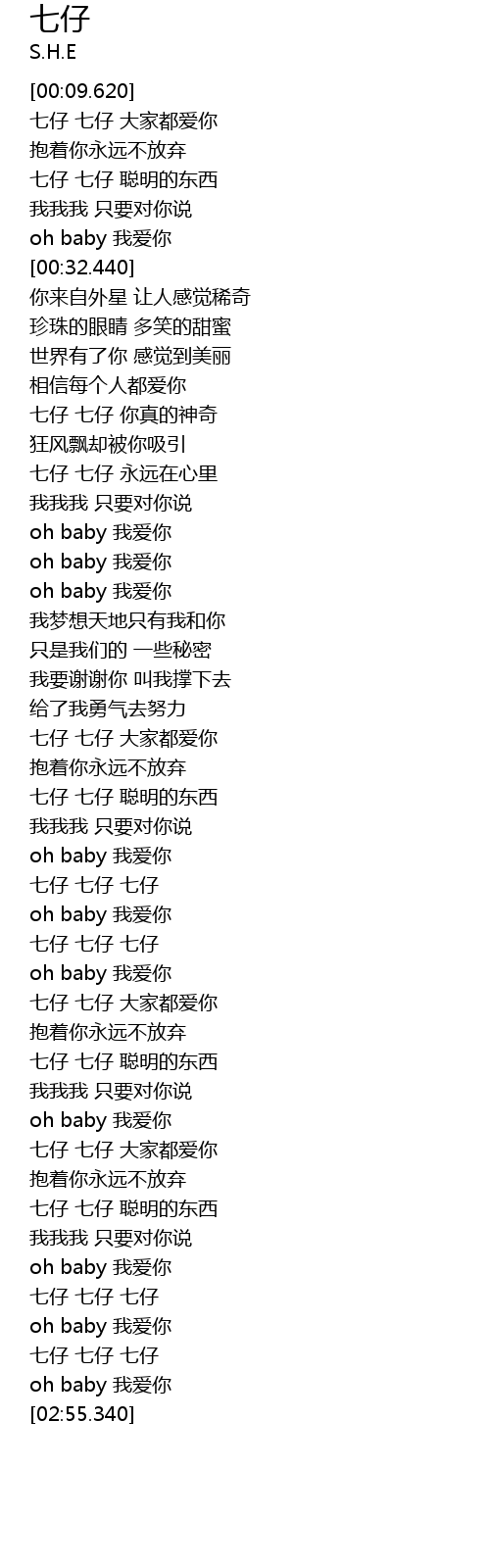 七仔
S.H.E

[00:09.620]
七仔 七仔 大家都爱你
抱着你永远不放弃
七仔 七仔 聪明的东西
我我我 只要对你说
oh baby 我爱你
[00:32.440]
你来自外星 让人感觉稀奇
珍珠的眼睛 多笑的甜蜜
世界有了你 感觉到美丽
相信每个人都爱你
七仔 七仔 你真的神奇
狂风飘却被你吸引
七仔 七仔 永远在心里
我我我 只要对你说
oh baby 我爱你
oh baby 我爱你
oh baby 我爱你
我梦想天地只有我和你
只是我们的 一些秘密
我要谢谢你 叫我撑下去
给了我勇气去努力
七仔 七仔 大家都爱你
抱着你永远不放弃
七仔 七仔 聪明的东西
我我我 只要对你说
oh baby 我爱你
七仔 七仔 七仔
oh baby 我爱你
七仔 七仔 七仔
oh baby 我爱你
七仔 七仔 大家都爱你
抱着你永远不放弃
七仔 七仔 聪明的东西
我我我 只要对你说
oh baby 我爱你
七仔 七仔 大家都爱你
抱着你永远不放弃
七仔 七仔 聪明的东西
我我我 只要对你说
oh baby 我爱你
七仔 七仔 七仔
oh baby 我爱你
七仔 七仔 七仔
oh baby 我爱你
[02:55.340]